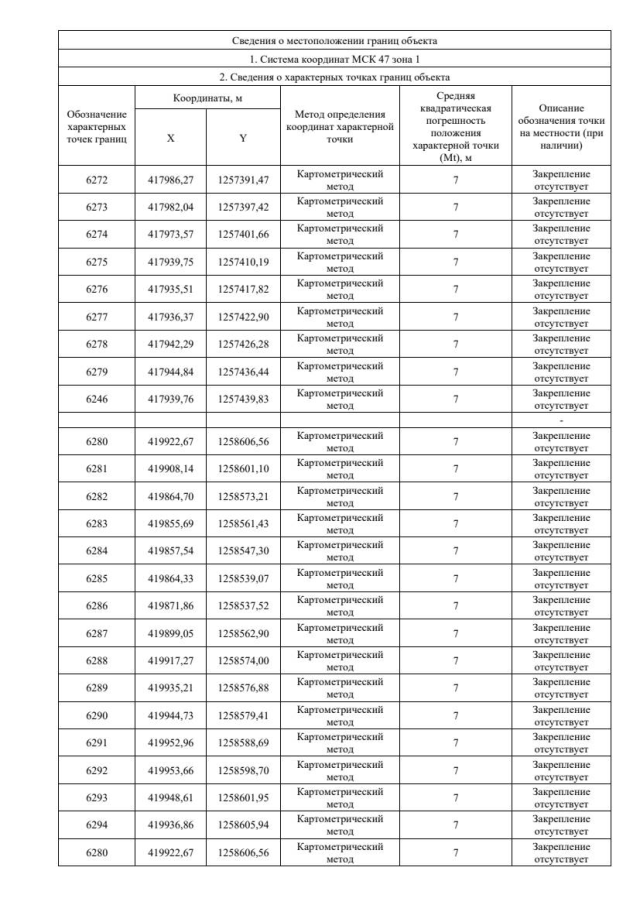 Сведения о местоположении границ объекта

1. Система координат МСК 47 зона 1

2. Сведения о характерных точках границ объекта

| Обозначение характерных точек границ | Координаты, м X | Координаты, м Y | Метод определения координат характерной точки | Средняя квадратическая погрешность положения характерной точки (Mt), м | Описание обозначения точки на местности (при наличии) |
|---|---|---|---|---|---|
| 6272 | 417986,27 | 1257391,47 | Картометрический метод | 7 | Закрепление отсутствует |
| 6273 | 417982,04 | 1257397,42 | Картометрический метод | 7 | Закрепление отсутствует |
| 6274 | 417973,57 | 1257401,66 | Картометрический метод | 7 | Закрепление отсутствует |
| 6275 | 417939,75 | 1257410,19 | Картометрический метод | 7 | Закрепление отсутствует |
| 6276 | 417935,51 | 1257417,82 | Картометрический метод | 7 | Закрепление отсутствует |
| 6277 | 417936,37 | 1257422,90 | Картометрический метод | 7 | Закрепление отсутствует |
| 6278 | 417942,29 | 1257426,28 | Картометрический метод | 7 | Закрепление отсутствует |
| 6279 | 417944,84 | 1257436,44 | Картометрический метод | 7 | Закрепление отсутствует |
| 6246 | 417939,76 | 1257439,83 | Картометрический метод | 7 | Закрепление отсутствует |
| | | | | | - |
| 6280 | 419922,67 | 1258606,56 | Картометрический метод | 7 | Закрепление отсутствует |
| 6281 | 419908,14 | 1258601,10 | Картометрический метод | 7 | Закрепление отсутствует |
| 6282 | 419864,70 | 1258573,21 | Картометрический метод | 7 | Закрепление отсутствует |
| 6283 | 419855,69 | 1258561,43 | Картометрический метод | 7 | Закрепление отсутствует |
| 6284 | 419857,54 | 1258547,30 | Картометрический метод | 7 | Закрепление отсутствует |
| 6285 | 419864,33 | 1258539,07 | Картометрический метод | 7 | Закрепление отсутствует |
| 6286 | 419871,86 | 1258537,52 | Картометрический метод | 7 | Закрепление отсутствует |
| 6287 | 419899,05 | 1258562,90 | Картометрический метод | 7 | Закрепление отсутствует |
| 6288 | 419917,27 | 1258574,00 | Картометрический метод | 7 | Закрепление отсутствует |
| 6289 | 419935,21 | 1258576,88 | Картометрический метод | 7 | Закрепление отсутствует |
| 6290 | 419944,73 | 1258579,41 | Картометрический метод | 7 | Закрепление отсутствует |
| 6291 | 419952,96 | 1258588,69 | Картометрический метод | 7 | Закрепление отсутствует |
| 6292 | 419953,66 | 1258598,70 | Картометрический метод | 7 | Закрепление отсутствует |
| 6293 | 419948,61 | 1258601,95 | Картометрический метод | 7 | Закрепление отсутствует |
| 6294 | 419936,86 | 1258605,94 | Картометрический метод | 7 | Закрепление отсутствует |
| 6280 | 419922,67 | 1258606,56 | Картометрический метод | 7 | Закрепление отсутствует |